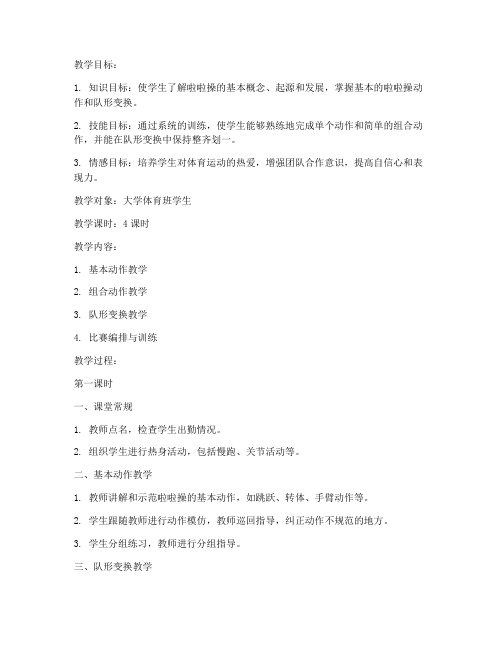 教学目标：

1. 知识目标：使学生了解啦啦操的基本概念、起源和发展，掌握基本的啦啦操动作和队形变换。

2. 技能目标：通过系统的训练，使学生能够熟练地完成单个动作和简单的组合动作，并能在队形变换中保持整齐划一。

3. 情感目标：培养学生对体育运动的热爱，增强团队合作意识，提高自信心和表现力。

教学对象：大学体育班学生

教学课时：4 课时

教学内容：

1. 基本动作教学

2. 组合动作教学

3. 队形变换教学

4. 比赛编排与训练

教学过程：

第一课时

一、课堂常规

1. 教师点名，检查学生出勤情况。

2. 组织学生进行热身活动，包括慢跑、关节活动等。

二、基本动作教学

1. 教师讲解和示范啦啦操的基本动作，如跳跃、转体、手臂动作等。

2. 学生跟随教师进行动作模仿，教师巡回指导，纠正动作不规范的地方。

3. 学生分组练习，教师进行分组指导。

三、队形变换教学